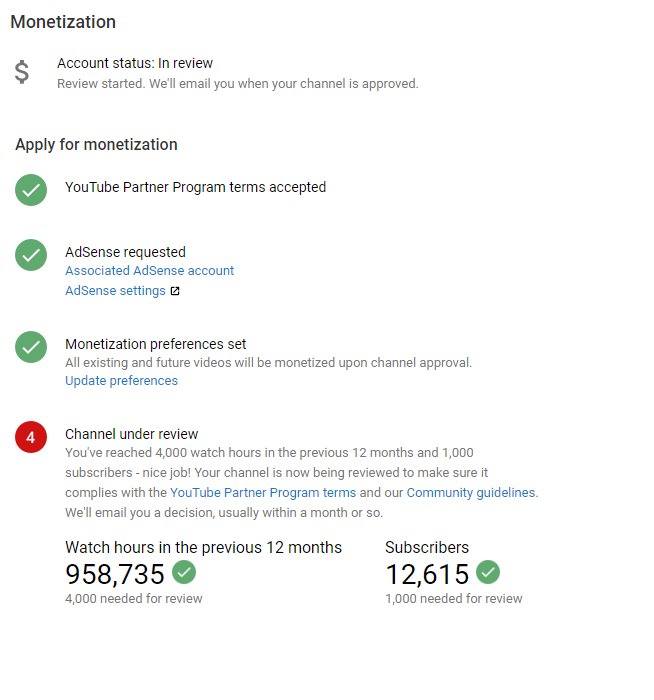 Monetization

$

Account status: In review
Review started. We'll email you when your channel is approved.

Apply for monetization

YouTube Partner Program terms accepted

AdSense requested
Associated AdSense account
AdSense settings

Monetization preferences set
All existing and future videos will be monetized upon channel approval.
Update preferences

4

Channel under review
You've reached 4,000 watch hours in the previous 12 months and 1,000 subscribers - nice job! Your channel is now being reviewed to make sure it complies with the YouTube Partner Program terms and our Community guidelines. We'll email you a decision, usually within a month or so.

Watch hours in the previous 12 months
958,735
4,000 needed for review

Subscribers
12,615
1,000 needed for review